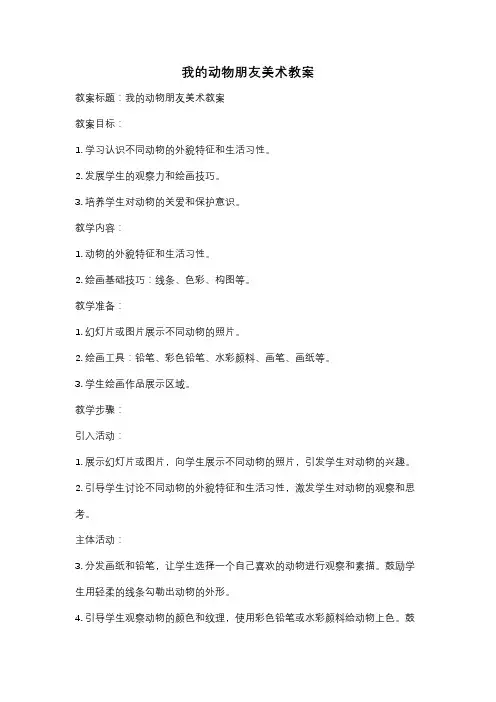 我的动物朋友美术教案

教案标题：我的动物朋友美术教案

教案目标：

1. 学习认识不同动物的外貌特征和生活习性。

2. 发展学生的观察力和绘画技巧。

3. 培养学生对动物的关爱和保护意识。

教学内容：

1. 动物的外貌特征和生活习性。

2. 绘画基础技巧：线条、色彩、构图等。

教学准备：

1. 幻灯片或图片展示不同动物的照片。

2. 绘画工具：铅笔、彩色铅笔、水彩颜料、画笔、画纸等。

3. 学生绘画作品展示区域。

教学步骤：

引入活动：

1. 展示幻灯片或图片，向学生展示不同动物的照片，引发学生对动物的兴趣。

2. 引导学生讨论不同动物的外貌特征和生活习性，激发学生对动物的观察和思考。

主体活动：

3. 分发画纸和铅笔，让学生选择一个自己喜欢的动物进行观察和素描。鼓励学生用轻柔的线条勾勒出动物的外形。

4. 引导学生观察动物的颜色和纹理，使用彩色铅笔或水彩颜料给动物上色。鼓